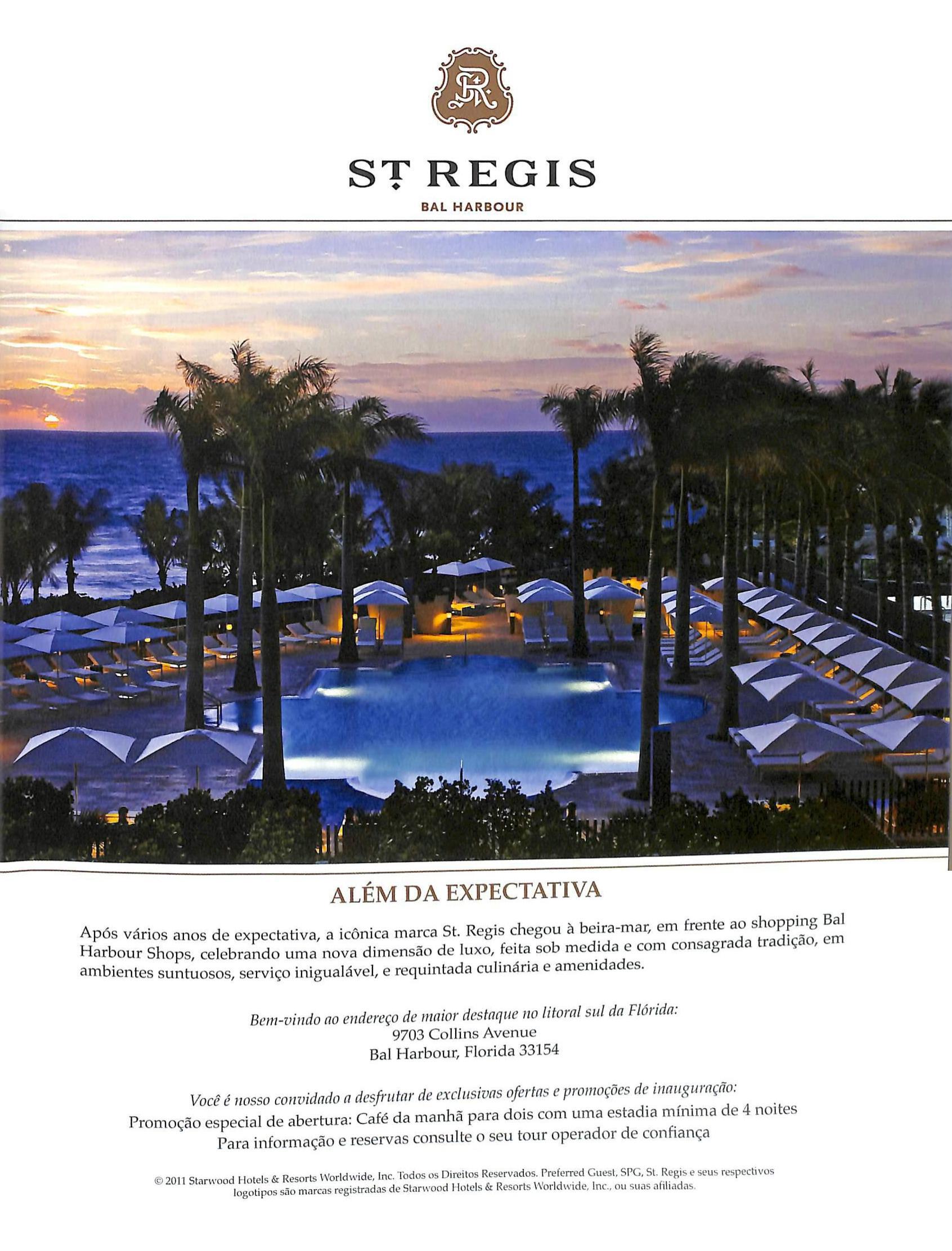 ST REGIS

BAL HARBOUR

ALÉM DA EXPECTATIVA

Após vários anos de expectativa, a icônica marca St. Regis chegou à beira-mar, em frente ao shopping Bal Harbour Shops, celebrando uma nova dimensão de luxo, feita sob medida e com consagrada tradição, em ambientes suntuosos, serviço inigualável, e requintada culinária e amenidades.

Bem-vindo ao endereço de maior destaque no litoral sul da Flórida:
9703 Collins Avenue
Bal Harbour, Florida 33154

Você é nosso convidado a desfrutar de exclusivas ofertas e promoções de inauguração:
Promoção especial de abertura: Café da manhã para dois com uma estadia mínima de 4 noites
Para informação e reservas consulte o seu tour operador de confiança

© 2011 Starwood Hotels & Resorts Worldwide, Inc. Todos os Direitos Reservados. Preferred Guest, SPG, St. Regis e seus respectivos logotipos são marcas registradas de Starwood Hotels & Resorts Worldwide, Inc., ou suas afiliadas.